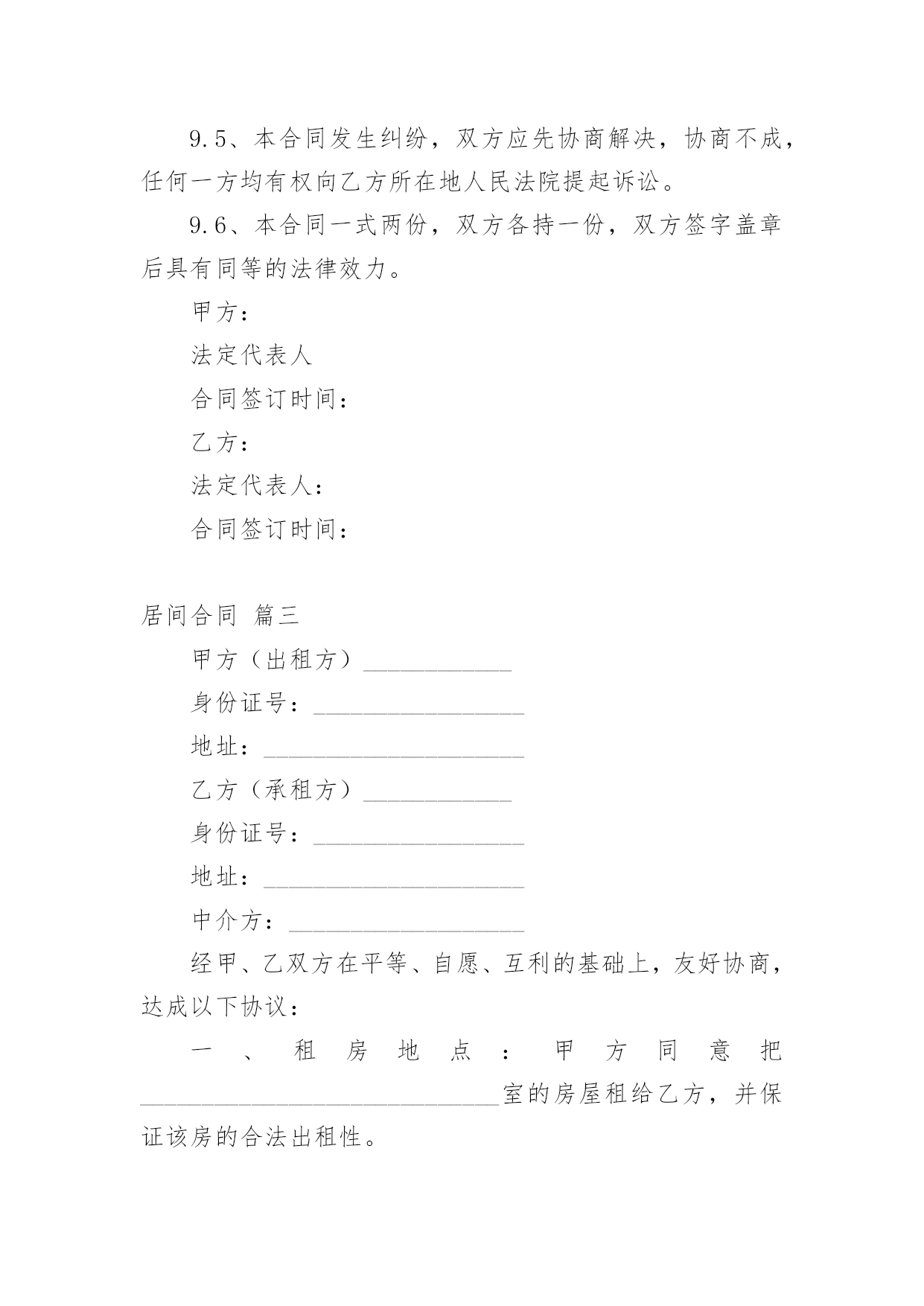 9.5、本合同发生纠纷，双方应先协商解决，协商不成，任何一方均有权向乙方所在地人民法院提起诉讼。

9.6、本合同一式两份，双方各持一份，双方签字盖章后具有同等的法律效力。

甲方：

法定代表人

合同签订时间：

乙方：

法定代表人：

合同签订时间：

居间合同 篇三

甲方（出租方）____________

身份证号：_________________

地址：_____________________

乙方（承租方）____________

身份证号：_________________

地址：_____________________

中介方：___________________

经甲、乙双方在平等、自愿、互利的基础上，友好协商，达成以下协议：

一、租房地点：甲方同意把_____________________________室的房屋租给乙方，并保证该房的合法出租性。